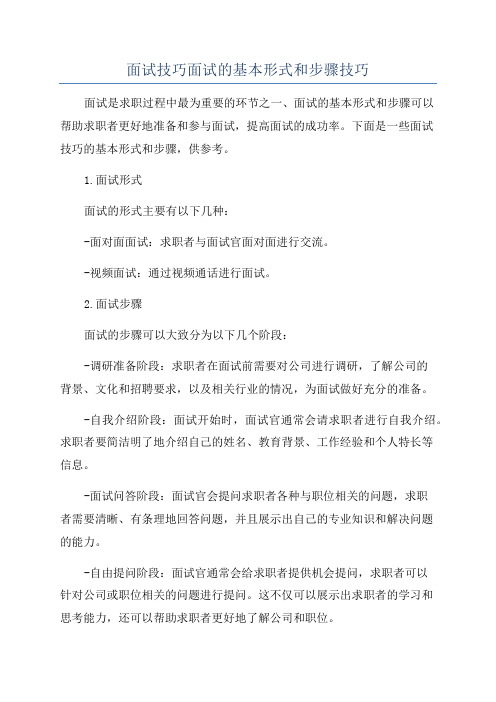 面试技巧面试的基本形式和步骤技巧

面试是求职过程中最为重要的环节之一、面试的基本形式和步骤可以帮助求职者更好地准备和参与面试，提高面试的成功率。下面是一些面试技巧的基本形式和步骤，供参考。

1.面试形式

面试的形式主要有以下几种：

-面对面面试：求职者与面试官面对面进行交流。

-视频面试：通过视频通话进行面试。

2.面试步骤

面试的步骤可以大致分为以下几个阶段：

-调研准备阶段：求职者在面试前需要对公司进行调研，了解公司的背景、文化和招聘要求，以及相关行业的情况，为面试做好充分的准备。

-自我介绍阶段：面试开始时，面试官通常会请求职者进行自我介绍。求职者要简洁明了地介绍自己的姓名、教育背景、工作经验和个人特长等信息。

-面试问答阶段：面试官会提问求职者各种与职位相关的问题，求职者需要清晰、有条理地回答问题，并且展示出自己的专业知识和解决问题的能力。

-自由提问阶段：面试官通常会给求职者提供机会提问，求职者可以针对公司或职位相关的问题进行提问。这不仅可以展示出求职者的学习和思考能力，还可以帮助求职者更好地了解公司和职位。